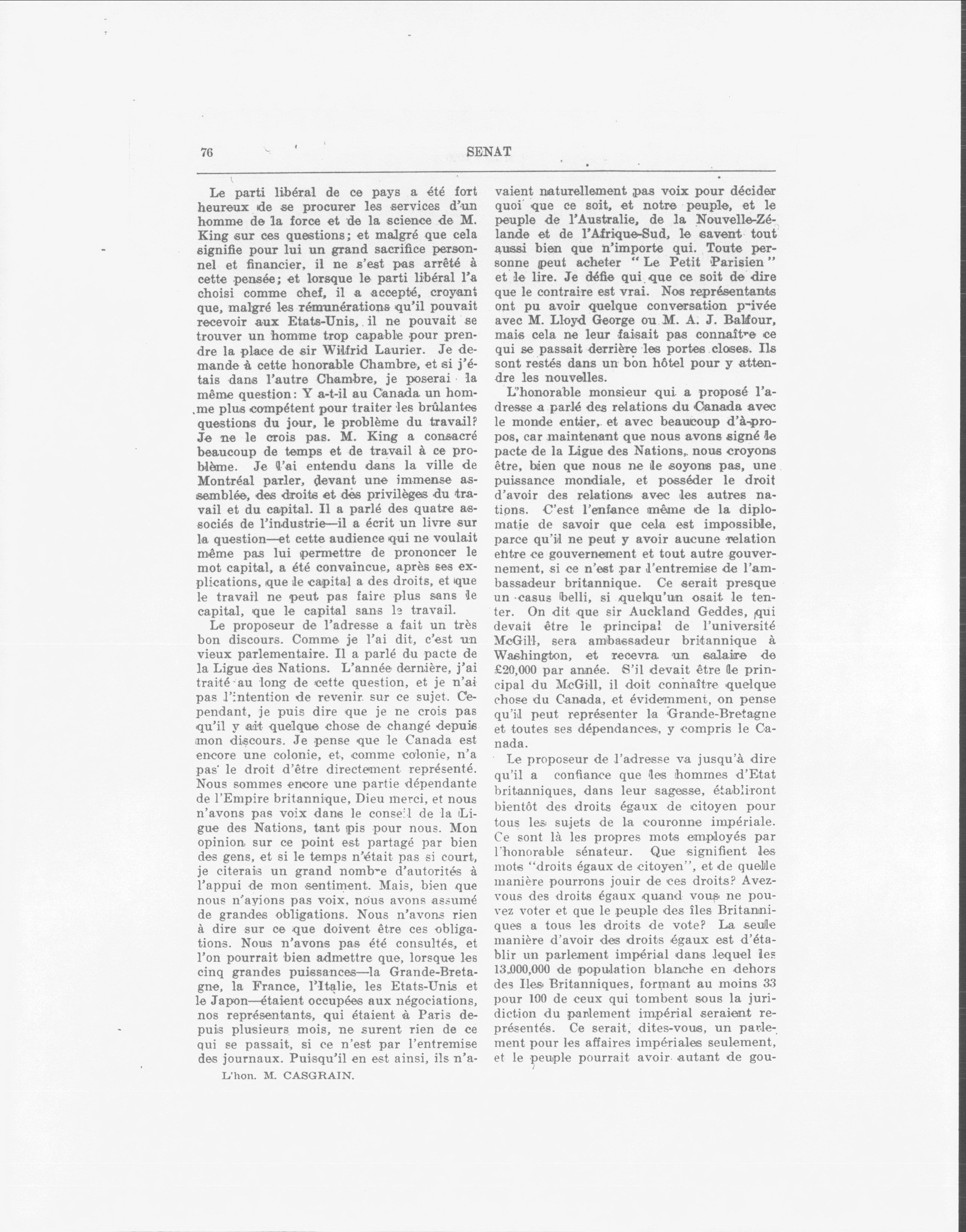 76 SENAT

Le parti libéral de ce pays a été fort heureux de se procurer les services d'un homme de la force et de la science de M. King sur ces questions; et malgré que cela signifie pour lui un grand sacrifice personnel et financier, il ne s'est pas arrêté à cette pensée; et lorsque le parti libéral l'a choisi comme chef, il a accepté, croyant que, malgré les rémunérations qu'il pouvait recevoir aux Etats-Unis, il ne pouvait se trouver un homme trop capable pour prendre la place de sir Wilfrid Laurier. Je demande à cette honorable Chambre, et si j'étais dans l'autre Chambre, je poserai la même question: Y a-t-il au Canada un homme plus compétent pour traiter les brûlantes questions du jour, le problème du travail? Je ne le crois pas. M. King a consacré beaucoup de temps et de travail à ce problème. Je l'ai entendu dans la ville de Montréal parler, devant une immense assemblée, des droits et des privilèges du travail et du capital. Il a parlé des quatre associés de l'industrie—il a écrit un livre sur la question—et cette audience qui ne voulait même pas lui permettre de prononcer le mot capital, a été convaincue, après ses explications, que le capital a des droits, et que le travail ne peut pas faire plus sans le capital, que le capital sans le travail.

Le proposeur de l'adresse a fait un très bon discours. Comme je l'ai dit, c'est un vieux parlementaire. Il a parlé du pacte de la Ligue des Nations. L'année dernière, j'ai traité au long de cette question, et je n'ai pas l'intention de revenir sur ce sujet. Cependant, je puis dire que je ne crois pas qu'il y ait quelque chose de changé depuis mon discours. Je pense que le Canada est encore une colonie, et, comme colonie, n'a pas le droit d'être directement représenté. Nous sommes encore une partie dépendante de l'Empire britannique, Dieu merci, et nous n'avons pas voix dans le conseil de la Ligue des Nations, tant pis pour nous. Mon opinion sur ce point est partagé par bien des gens, et si le temps n'était pas si court, je citerais un grand nombre d'autorités à l'appui de mon sentiment. Mais, bien que nous n'ayions pas voix, nous avons assumé de grandes obligations. Nous n'avons rien à dire sur ce que doivent être ces obligations. Nous n'avons pas été consultés, et l'on pourrait bien admettre que, lorsque les cinq grandes puissances—la Grande-Bretagne, la France, l'Italie, les Etats-Unis et le Japon—étaient occupées aux négociations, nos représentants, qui étaient à Paris depuis plusieurs mois, ne surent rien de ce qui se passait, si ce n'est par l'entremise des journaux. Puisqu'il en est ainsi, ils n'avaient naturellement pas voix pour décider quoi que ce soit, et notre peuple, et le peuple de l'Australie, de la Nouvelle-Zélande et de l'Afrique-Sud, le savent tout aussi bien que n'importe qui. Toute personne peut acheter "Le Petit Parisien" et le lire. Je défie qui que ce soit de dire que le contraire est vrai. Nos représentants ont pu avoir quelque conversation privée avec M. Lloyd George ou M. A. J. Balfour, mais cela ne leur faisait pas connaître ce qui se passait derrière les portes closes. Ils sont restés dans un bon hôtel pour y attendre les nouvelles.

L'honorable monsieur qui a proposé l'adresse a parlé des relations du Canada avec le monde entier, et avec beaucoup d'à-propos, car maintenant que nous avons signé le pacte de la Ligue des Nations, nous croyons être, bien que nous ne le soyons pas, une puissance mondiale, et posséder le droit d'avoir des relations avec les autres nations. C'est l'enfance même de la diplomatie de savoir que cela est impossible, parce qu'il ne peut y avoir aucune relation entre ce gouvernement et tout autre gouvernement, si ce n'est par l'entremise de l'ambassadeur britannique. Ce serait presque un casus belli, si quelqu'un osait le tenter. On dit que sir Auckland Geddes, qui devait être le principal de l'université McGill, sera ambassadeur britannique à Washington, et recevra un salaire de £20,000 par année. S'il devait être le principal du McGill, il doit connaître quelque chose du Canada, et évidemment, on pense qu'il peut représenter la Grande-Bretagne et toutes ses dépendances, y compris le Canada.

Le proposeur de l'adresse va jusqu'à dire qu'il a confiance que les hommes d'Etat britanniques, dans leur sagesse, établiront bientôt des droits égaux de citoyen pour tous les sujets de la couronne impériale. Ce sont là les propres mots employés par l'honorable sénateur. Que signifient les mots "droits égaux de citoyen", et de quelle manière pourrons jouir de ces droits? Avez-vous des droits égaux quand vous ne pouvez voter et que le peuple des îles Britanniques a tous les droits de vote? La seule manière d'avoir des droits égaux est d'établir un parlement impérial dans lequel les 13,000,000 de population blanche en dehors des Iles Britanniques, formant au moins 33 pour 100 de ceux qui tombent sous la juridiction du parlement impérial seraient représentés. Ce serait, dites-vous, un parlement pour les affaires impériales seulement, et le peuple pourrait avoir autant de gou-

L'hon. M. CASGRAIN.